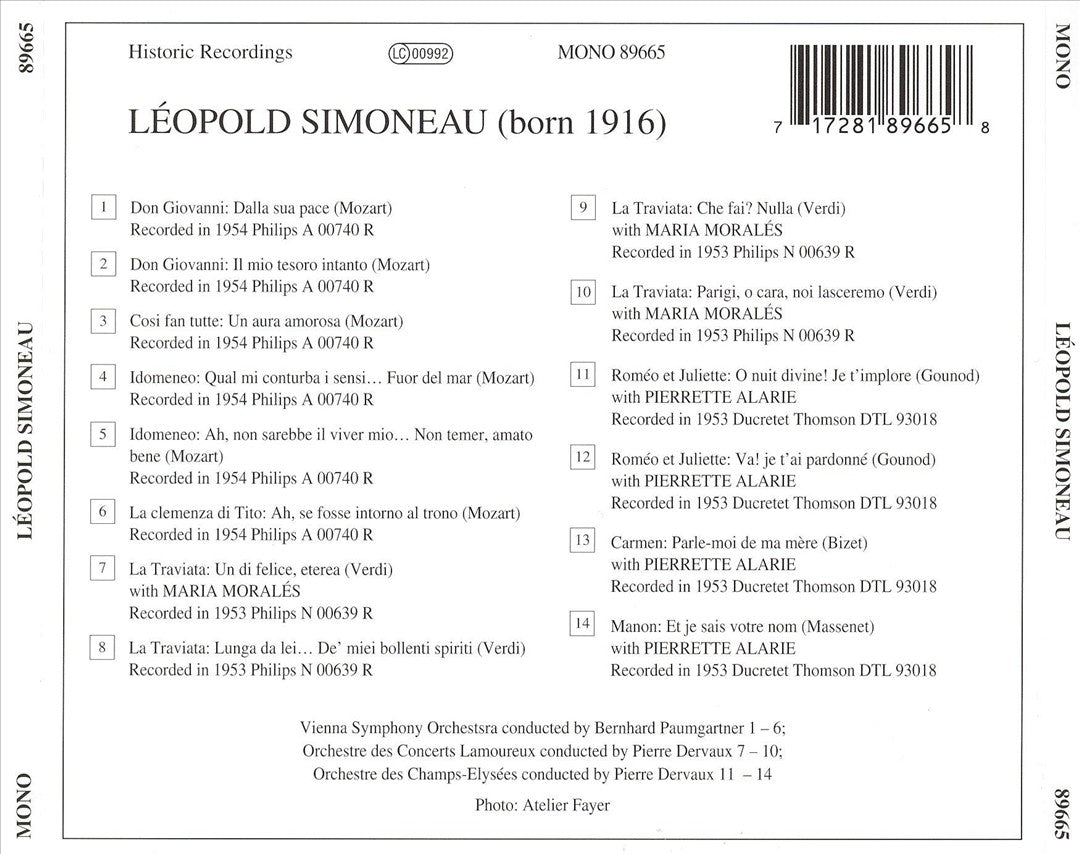 89665

LÉOPOLD SIMONEAU

MONO

Historic Recordings

LC 00992

MONO 89665

7 17281 89665 8

LÉOPOLD SIMONEAU (born 1916)

1 Don Giovanni: Dalla sua pace (Mozart)
Recorded in 1954 Philips A 00740 R

2 Don Giovanni: Il mio tesoro intanto (Mozart)
Recorded in 1954 Philips A 00740 R

3 Cosi fan tutte: Un aura amorosa (Mozart)
Recorded in 1954 Philips A 00740 R

4 Idomeneo: Qual mi conturba i sensi… Fuor del mar (Mozart)
Recorded in 1954 Philips A 00740 R

5 Idomeneo: Ah, non sarebbe il viver mio… Non temer, amato bene (Mozart)
Recorded in 1954 Philips A 00740 R

6 La clemenza di Tito: Ah, se fosse intorno al trono (Mozart)
Recorded in 1954 Philips A 00740 R

7 La Traviata: Un di felice, eterea (Verdi)
with MARIA MORALÉS
Recorded in 1953 Philips N 00639 R

8 La Traviata: Lunga da lei… De' miei bollenti spiriti (Verdi)
Recorded in 1953 Philips N 00639 R

9 La Traviata: Che fai? Nulla (Verdi)
with MARIA MORALÉS
Recorded in 1953 Philips N 00639 R

10 La Traviata: Parigi, o cara, noi lasceremo (Verdi)
with MARIA MORALÉS
Recorded in 1953 Philips N 00639 R

11 Roméo et Juliette: O nuit divine! Je t'implore (Gounod)
with PIERRETTE ALARIE
Recorded in 1953 Ducretet Thomson DTL 93018

12 Roméo et Juliette: Va! je t'ai pardonné (Gounod)
with PIERRETTE ALARIE
Recorded in 1953 Ducretet Thomson DTL 93018

13 Carmen: Parle-moi de ma mère (Bizet)
with PIERRETTE ALARIE
Recorded in 1953 Ducretet Thomson DTL 93018

14 Manon: Et je sais votre nom (Massenet)
with PIERRETTE ALARIE
Recorded in 1953 Ducretet Thomson DTL 93018

Vienna Symphony Orchestsra conducted by Bernhard Paumgartner 1 – 6;
Orchestre des Concerts Lamoureux conducted by Pierre Dervaux 7 – 10;
Orchestre des Champs-Elysées conducted by Pierre Dervaux 11 – 14

Photo: Atelier Fayer

MONO

LÉOPOLD SIMONEAU

89665